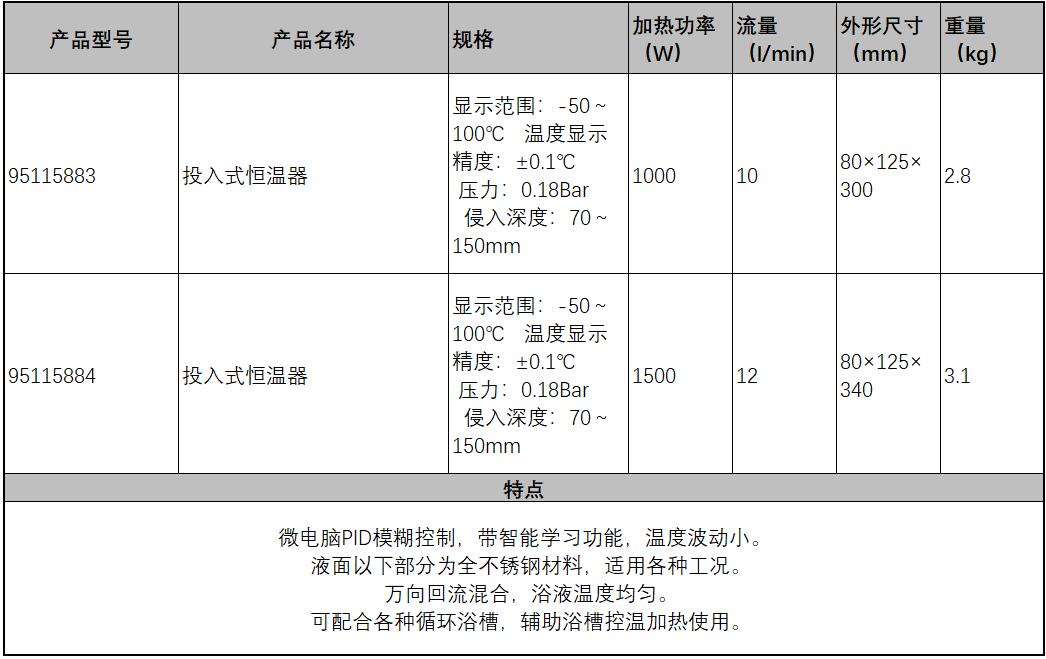 | 产品型号 | 产品名称 | 规格 | 加热功率（W） | 流量（l/min） | 外形尺寸（mm） | 重量（kg） |
|---|---|---|---|---|---|---|
| 95115883 | 投入式恒温器 | 显示范围：-50～100℃ 温度显示精度：±0.1℃ 压力：0.18Bar 侵入深度：70～150mm | 1000 | 10 | 80×125×300 | 2.8 |
| 95115884 | 投入式恒温器 | 显示范围：-50～100℃ 温度显示精度：±0.1℃ 压力：0.18Bar 侵入深度：70～150mm | 1500 | 12 | 80×125×340 | 3.1 |

特点

微电脑PID模糊控制，带智能学习功能，温度波动小。
液面以下部分为全不锈钢材料，适用各种工况。
万向回流混合，浴液温度均匀。
可配合各种循环浴槽，辅助浴槽控温加热使用。